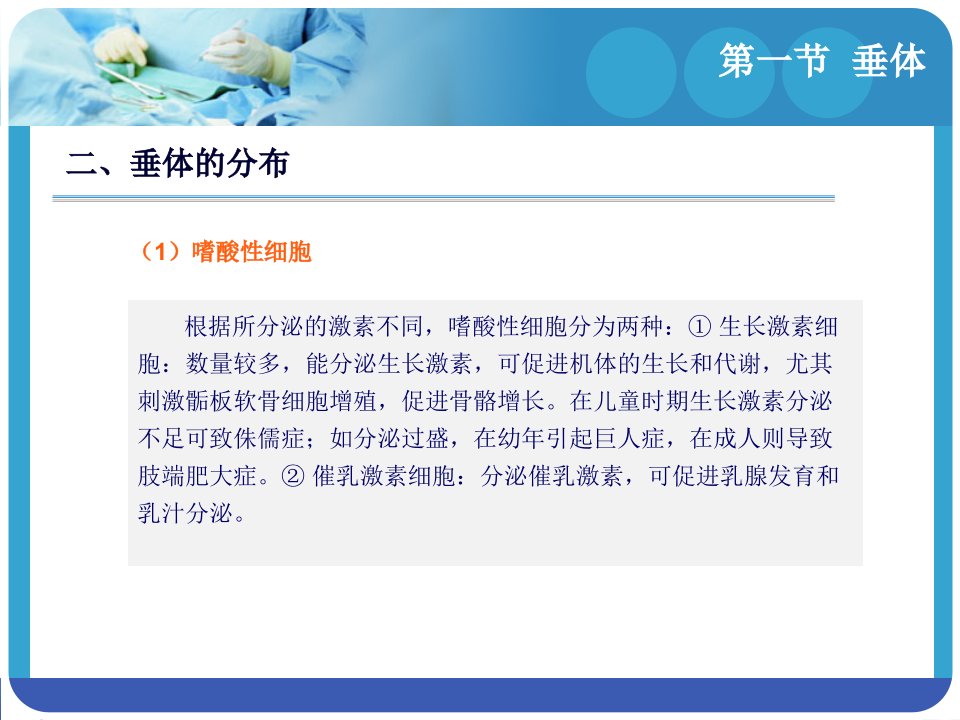 第一节 垂体

二、垂体的分布

（1）嗜酸性细胞

根据所分泌的激素不同，嗜酸性细胞分为两种：①生长激素细胞：数量较多，能分泌生长激素，可促进机体的生长和代谢，尤其刺激骺板软骨细胞增殖，促进骨骼增长。在儿童时期生长激素分泌不足可致侏儒症；如分泌过盛，在幼年引起巨人症，在成人则导致肢端肥大症。②催乳激素细胞：分泌催乳激素，可促进乳腺发育和乳汁分泌。